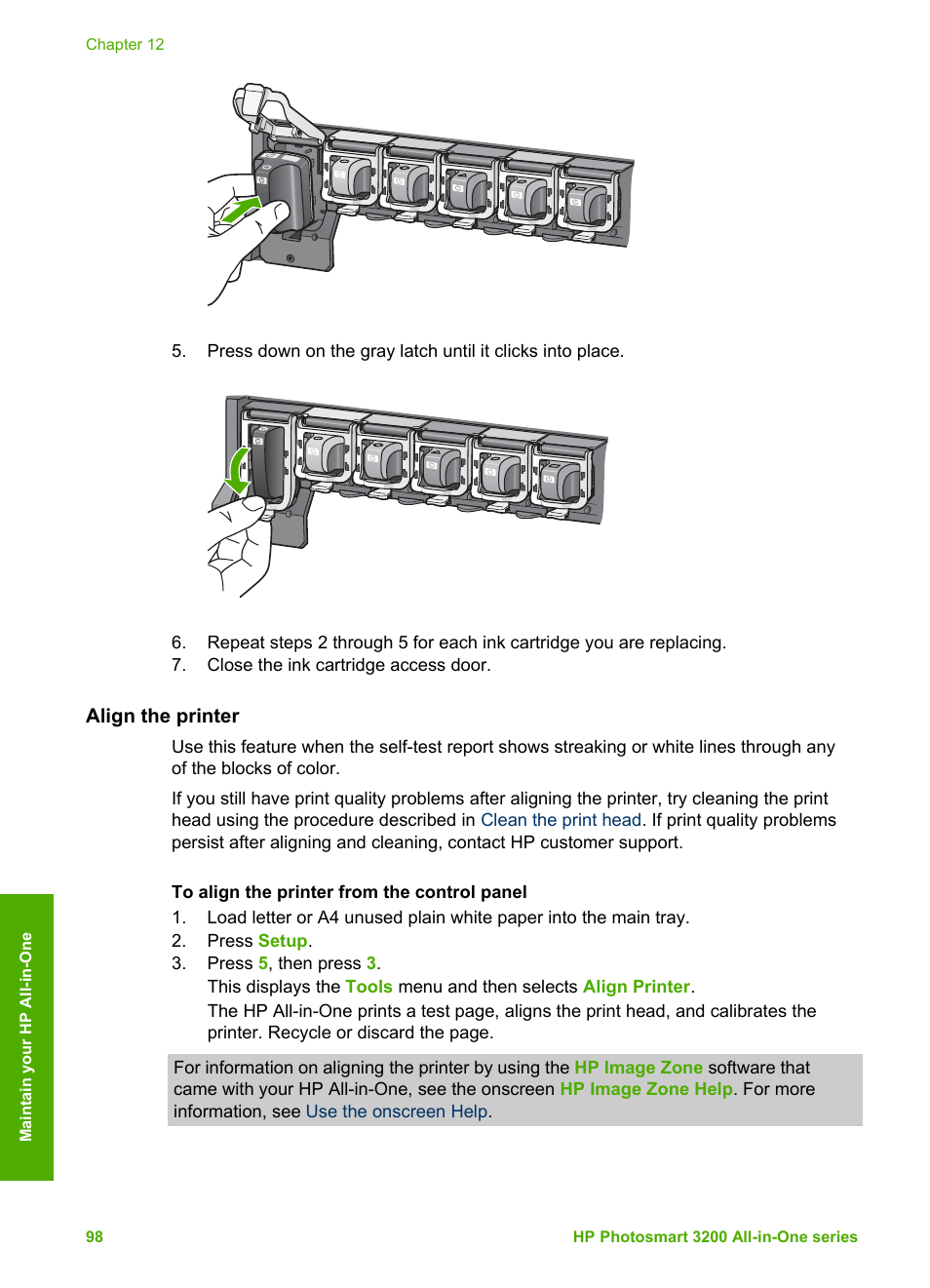 Chapter 12

5. Press down on the gray latch until it clicks into place.

6. Repeat steps 2 through 5 for each ink cartridge you are replacing.
7. Close the ink cartridge access door.

Align the printer

Use this feature when the self-test report shows streaking or white lines through any of the blocks of color.

If you still have print quality problems after aligning the printer, try cleaning the print head using the procedure described in Clean the print head. If print quality problems persist after aligning and cleaning, contact HP customer support.

To align the printer from the control panel

1. Load letter or A4 unused plain white paper into the main tray.
2. Press Setup.
3. Press 5, then press 3.
This displays the Tools menu and then selects Align Printer.
The HP All-in-One prints a test page, aligns the print head, and calibrates the printer. Recycle or discard the page.

For information on aligning the printer by using the HP Image Zone software that came with your HP All-in-One, see the onscreen HP Image Zone Help. For more information, see Use the onscreen Help.

Maintain your HP All-in-One

98 HP Photosmart 3200 All-in-One series